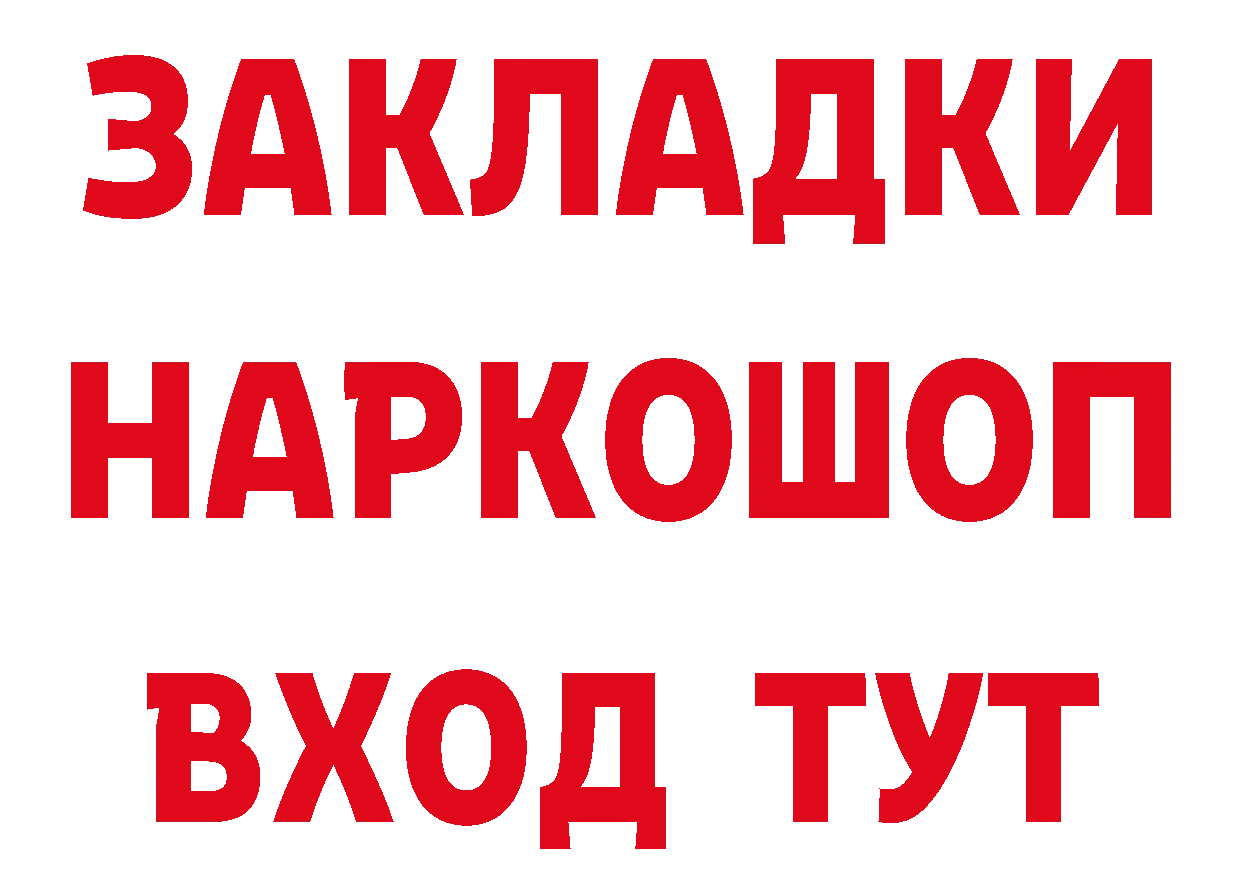 ЗАКЛАДКИ
НАРКОШОП
ВХОД ТУТ